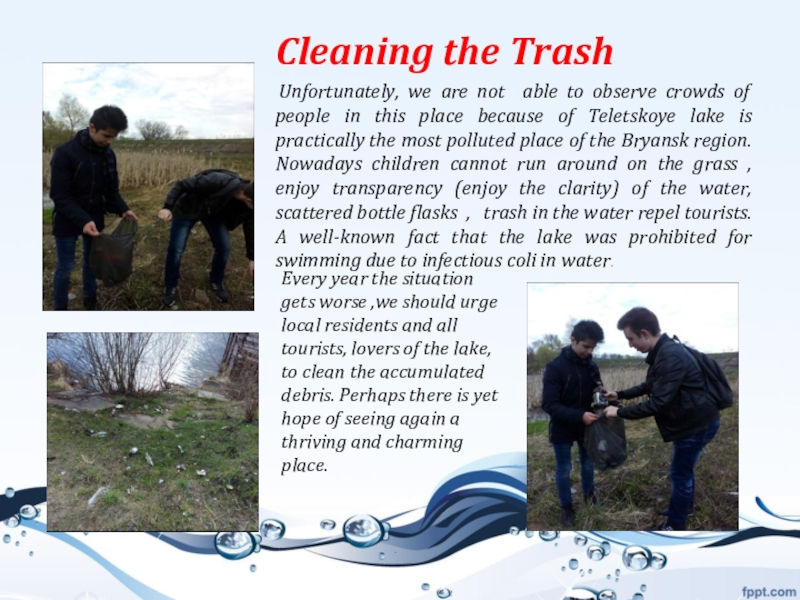 Cleaning the Trash

Unfortunately, we are not able to observe crowds of people in this place because of Teletskoye lake is practically the most polluted place of the Bryansk region. Nowadays children cannot run around on the grass , enjoy transparency (enjoy the clarity) of the water, scattered bottle flasks , trash in the water repel tourists. A well-known fact that the lake was prohibited for swimming due to infectious coli in water.

Every year the situation gets worse ,we should urge local residents and all tourists, lovers of the lake, to clean the accumulated debris. Perhaps there is yet hope of seeing again a thriving and charming place.

fppt.com